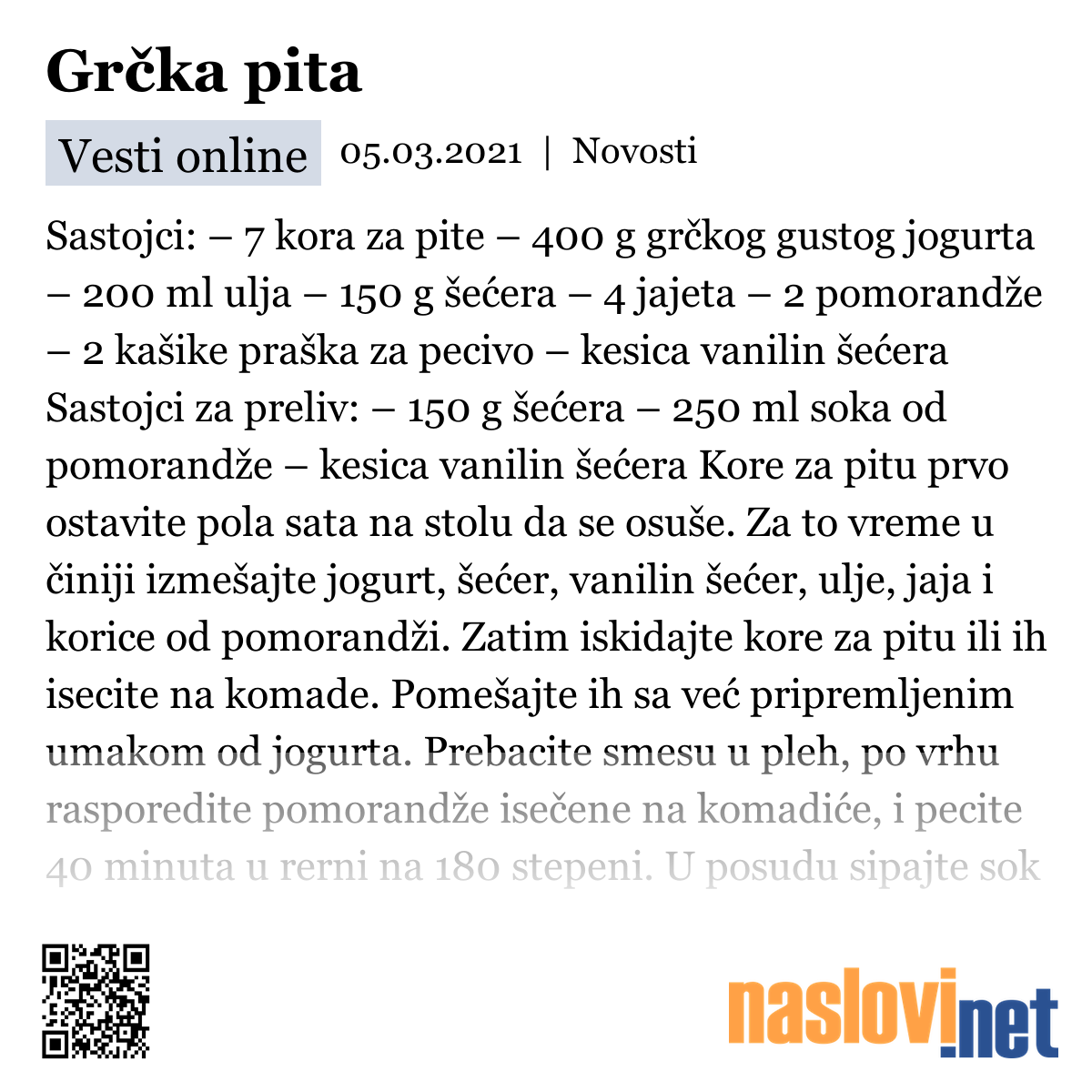 Grčka pita

Vesti online 05.03.2021 | Novosti

Sastojci: – 7 kora za pite – 400 g grčkog gustog jogurta – 200 ml ulja – 150 g šećera – 4 jajeta – 2 pomorandže – 2 kašike praška za pecivo – kesica vanilin šećera Sastojci za preliv: – 150 g šećera – 250 ml soka od pomorandže – kesica vanilin šećera Kore za pitu prvo ostavite pola sata na stolu da se osuše. Za to vreme u činiji izmešajte jogurt, šećer, vanilin šećer, ulje, jaja i korice od pomorandži. Zatim iskidajte kore za pitu ili ih isecite na komade. Pomešajte ih sa već pripremljenim umakom od jogurta. Prebacite smesu u pleh, po vrhu rasporedite pomorandže isečene na komadiće, i pecite 40 minuta u rerni na 180 stepeni. U posudu sipajte sok

naslovi.net